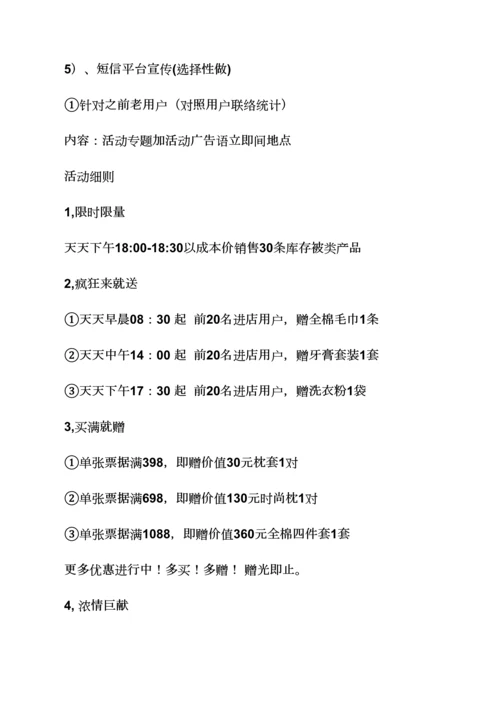 5）、短信平台宣传(选择性做)

①针对之前老用户（对照用户联络统计）

内容：活动专题加活动广告语立即间地点

活动细则

1,限时限量

天天下午18:00-18:30以成本价销售30条库存被类产品

2,疯狂来就送

①天天早晨08：30 起 前20名进店用户，赠全棉毛巾1条

②天天中午14：00 起 前20名进店用户，赠牙膏套装1套

③天天下午17：30 起 前20名进店用户，赠洗衣粉1袋

3,买满就赠

①单张票据满398，即赠价值30元枕套1对

②单张票据满698，即赠价值130元时尚枕1对

③单张票据满1088，即赠价值360元全棉四件套1套

更多优惠进行中！多买！多赠！ 赠光即止。

4, 浓情巨献